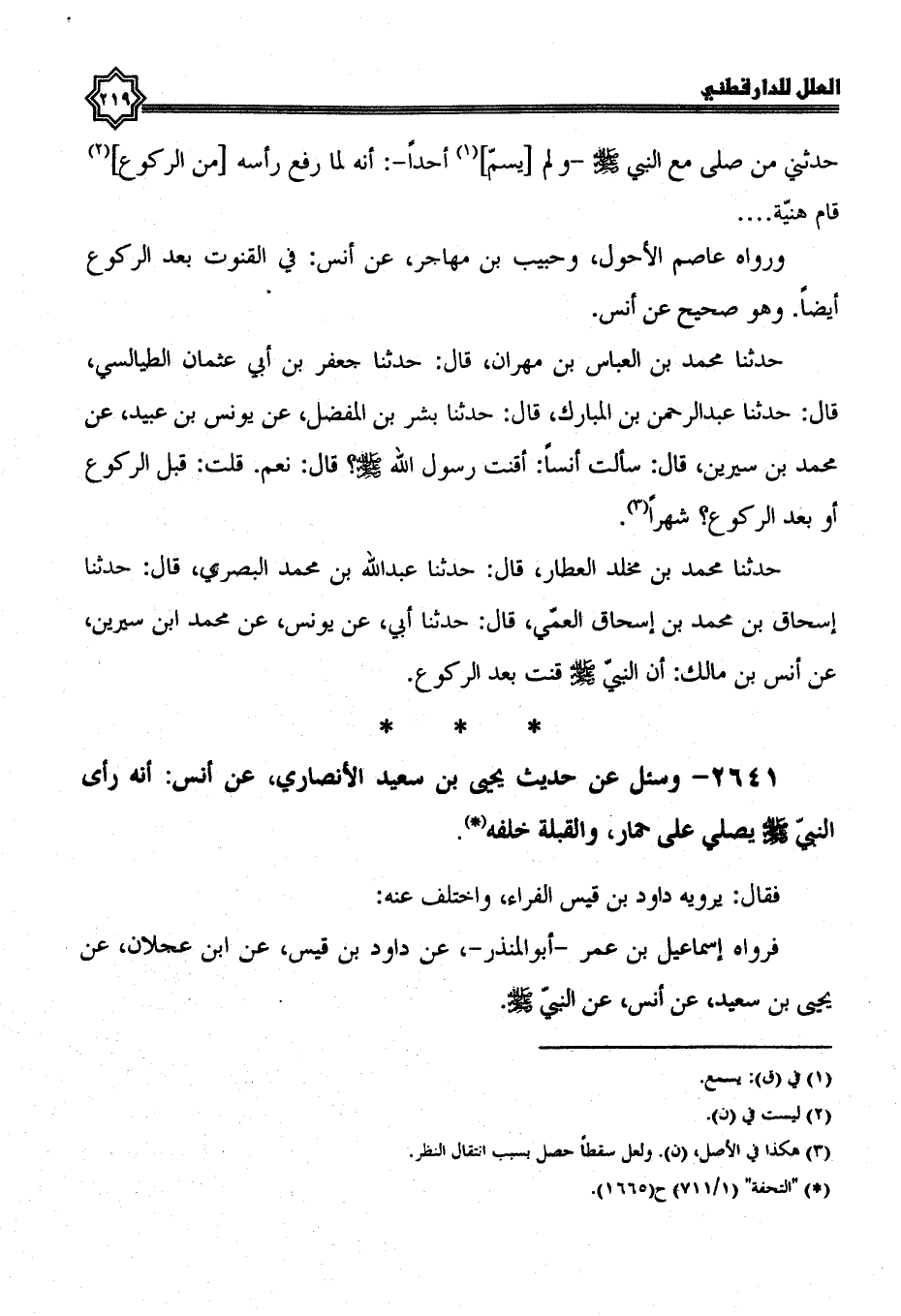 العلل للدارقطني

٢١٩

حدثني من صلى مع النبي ﷺ -ولم [يسمّ]$^{(١)}$ أحداً-: أنه لما رفع رأسه [من الركوع]$^{(٢)}$ قام هنيّة....

ورواه عاصم الأحول، وحبيب بن مهاجر، عن أنس: في القنوت بعد الركوع أيضاً. وهو صحيح عن أنس.

حدثنا محمد بن العباس بن مهران، قال: حدثنا جعفر بن أبي عثمان الطيالسي، قال: حدثنا عبدالرحمن بن المبارك، قال: حدثنا بشر بن المفضل، عن يونس بن عبيد، عن محمد بن سيرين، قال: سألت أنساً: أقنت رسول الله ﷺ؟ قال: نعم. قلت: قبل الركوع أو بعد الركوع؟ شهراً$^{(٣)}$.

حدثنا محمد بن مخلد العطار، قال: حدثنا عبدالله بن محمد البصري، قال: حدثنا إسحاق بن محمد بن إسحاق العمّي، قال: حدثنا أبي، عن يونس، عن محمد ابن سيرين، عن أنس بن مالك: أن النبيّ ﷺ قنت بعد الركوع.

* * *

٢٦٤١- وسئل عن حديث يحيى بن سعيد الأنصاري، عن أنس: أنه رأى النبيّ ﷺ يصلي على حمار، والقبلة خلفه$^{(*)}$.

فقال: يرويه داود بن قيس الفراء، واختلف عنه:

فرواه إسماعيل بن عمر -أبوالمنذر-، عن داود بن قيس، عن ابن عجلان، عن يحيى بن سعيد، عن أنس، عن النبيّ ﷺ.

(١) في (ق): يسمع.
(٢) ليست في (ن).
(٣) هكذا في الأصل، (ن). ولعل سقطاً حصل بسبب انتقال النظر.
(*) "التحفة" (٧١١/١) ح(١٦٦٥).